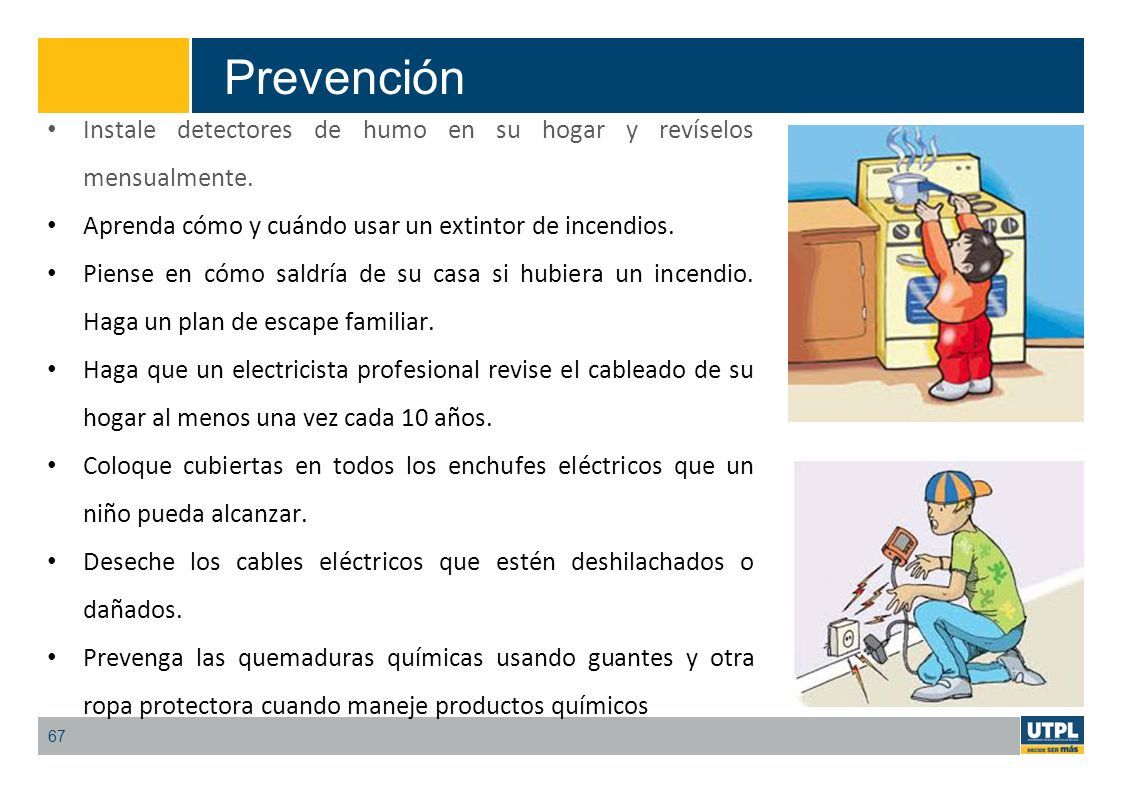 Prevención

• Instale detectores de humo en su hogar y revíselos mensualmente.

• Aprenda cómo y cuándo usar un extintor de incendios.

• Piense en cómo saldría de su casa si hubiera un incendio. Haga un plan de escape familiar.

• Haga que un electricista profesional revise el cableado de su hogar al menos una vez cada 10 años.

• Coloque cubiertas en todos los enchufes eléctricos que un niño pueda alcanzar.

• Deseche los cables eléctricos que estén deshilachados o dañados.

• Prevenga las quemaduras químicas usando guantes y otra ropa protectora cuando maneje productos químicos

67

UTPL
DECIDE SER más